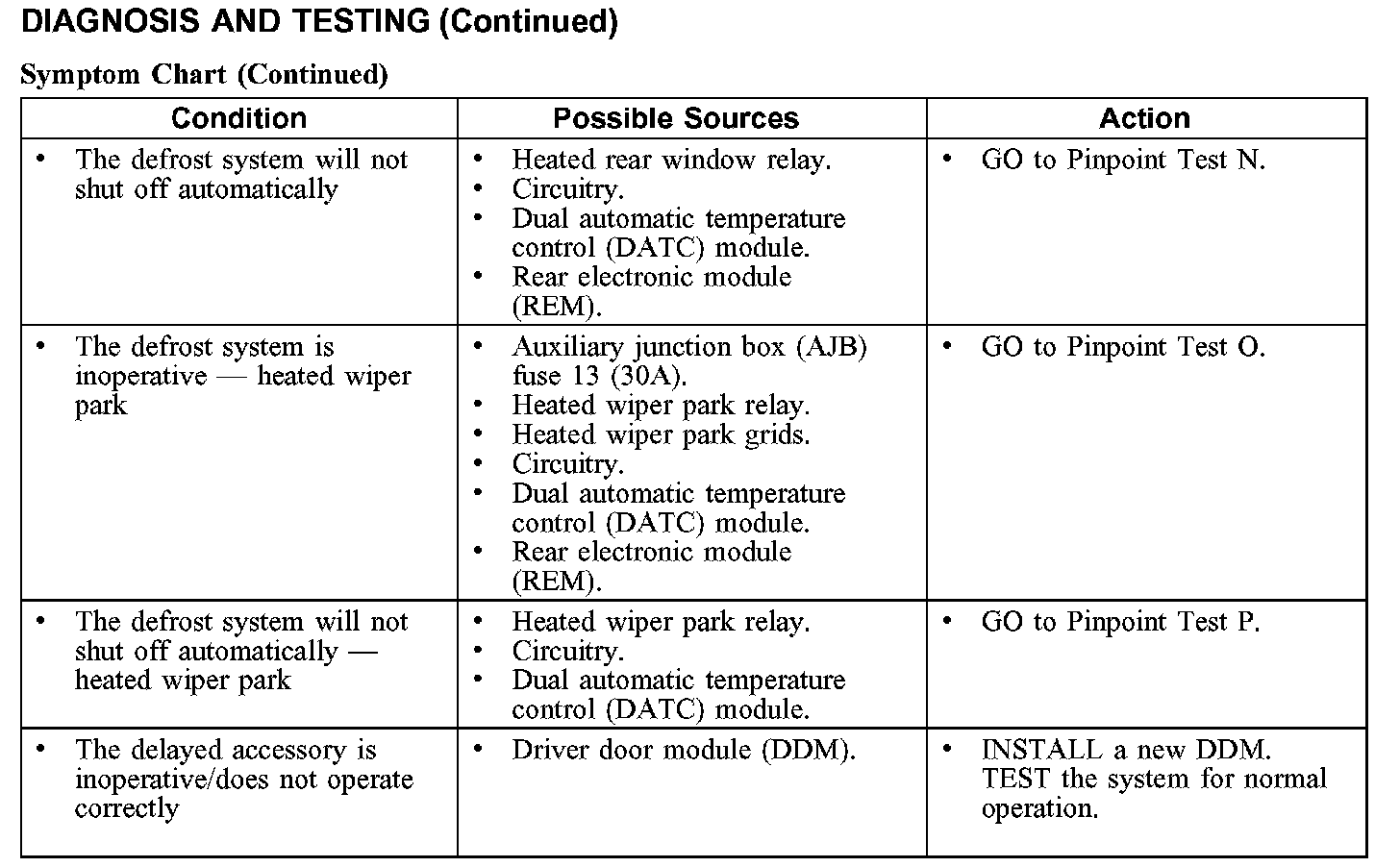 DIAGNOSIS AND TESTING (Continued)

Symptom Chart (Continued)

| Condition | Possible Sources | Action |
|---|---|---|
| • The defrost system will not shut off automatically | • Heated rear window relay. • Circuitry. • Dual automatic temperature control (DATC) module. • Rear electronic module (REM). | • GO to Pinpoint Test N. |
| • The defrost system is inoperative — heated wiper park | • Auxiliary junction box (AJB) fuse 13 (30A). • Heated wiper park relay. • Heated wiper park grids. • Circuitry. • Dual automatic temperature control (DATC) module. • Rear electronic module (REM). | • GO to Pinpoint Test O. |
| • The defrost system will not shut off automatically — heated wiper park | • Heated wiper park relay. • Circuitry. • Dual automatic temperature control (DATC) module. | • GO to Pinpoint Test P. |
| • The delayed accessory is inoperative/does not operate correctly | • Driver door module (DDM). | • INSTALL a new DDM. TEST the system for normal operation. |